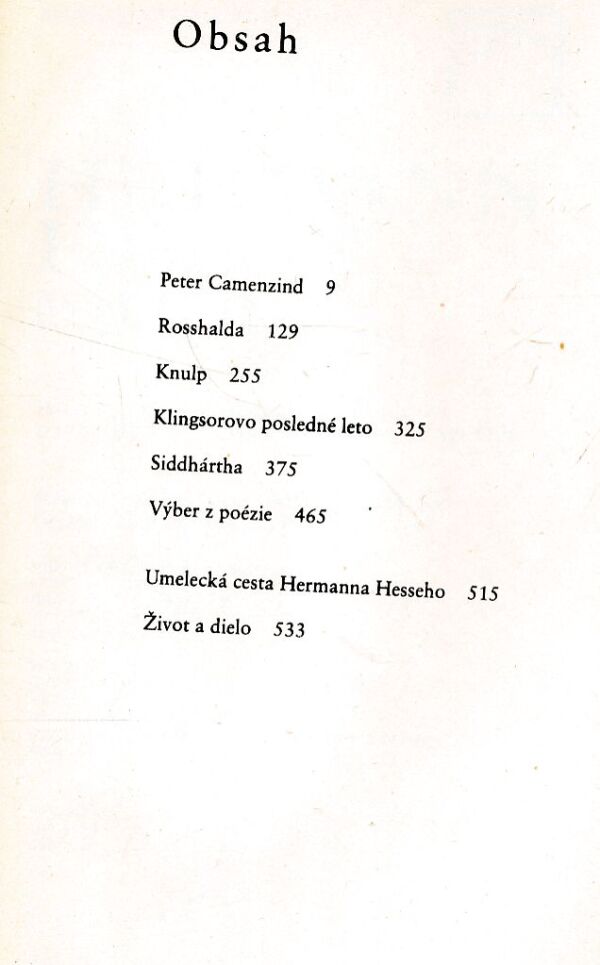 Obsah

Peter Camenzind 9

Rosshalda 129

Knulp 255

Klingsorovo posledné leto 325

Siddhártha 375

Výber z poézie 465

Umelecká cesta Hermanna Hesseho 515

Život a dielo 533